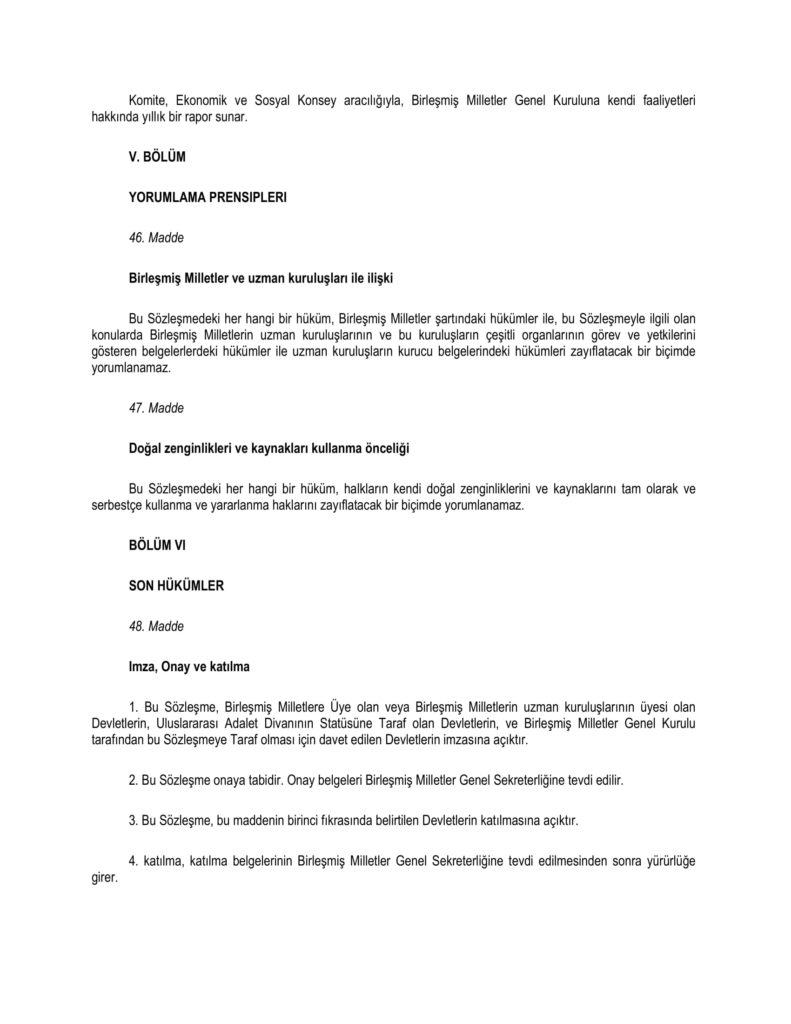 Komite, Ekonomik ve Sosyal Konsey aracılığıyla, Birleşmiş Milletler Genel Kuruluna kendi faaliyetleri hakkında yıllık bir rapor sunar.

V. BÖLÜM

YORUMLAMA PRENSIPLERI

46. Madde

Birleşmiş Milletler ve uzman kuruluşları ile ilişki

Bu Sözleşmedeki her hangi bir hüküm, Birleşmiş Milletler şartındaki hükümler ile, bu Sözleşmeyle ilgili olan konularda Birleşmiş Milletlerin uzman kuruluşlarının ve bu kuruluşların çeşitli organlarının görev ve yetkilerini gösteren belgelerlerdeki hükümler ile uzman kuruluşların kurucu belgelerindeki hükümleri zayıflatacak bir biçimde yorumlanamaz.

47. Madde

Doğal zenginlikleri ve kaynakları kullanma önceliği

Bu Sözleşmedeki her hangi bir hüküm, halkların kendi doğal zenginliklerini ve kaynaklarını tam olarak ve serbestçe kullanma ve yararlanma haklarını zayıflatacak bir biçimde yorumlanamaz.

BÖLÜM VI

SON HÜKÜMLER

48. Madde

Imza, Onay ve katılma

1. Bu Sözleşme, Birleşmiş Milletlere Üye olan veya Birleşmiş Milletlerin uzman kuruluşlarının üyesi olan Devletlerin, Uluslararası Adalet Divanının Statüsüne Taraf olan Devletlerin, ve Birleşmiş Milletler Genel Kurulu tarafından bu Sözleşmeye Taraf olması için davet edilen Devletlerin imzasına açıktır.

2. Bu Sözleşme onaya tabidir. Onay belgeleri Birleşmiş Milletler Genel Sekreterliğine tevdi edilir.

3. Bu Sözleşme, bu maddenin birinci fıkrasında belirtilen Devletlerin katılmasına açıktır.

4. katılma, katılma belgelerinin Birleşmiş Milletler Genel Sekreterliğine tevdi edilmesinden sonra yürürlüğe girer.